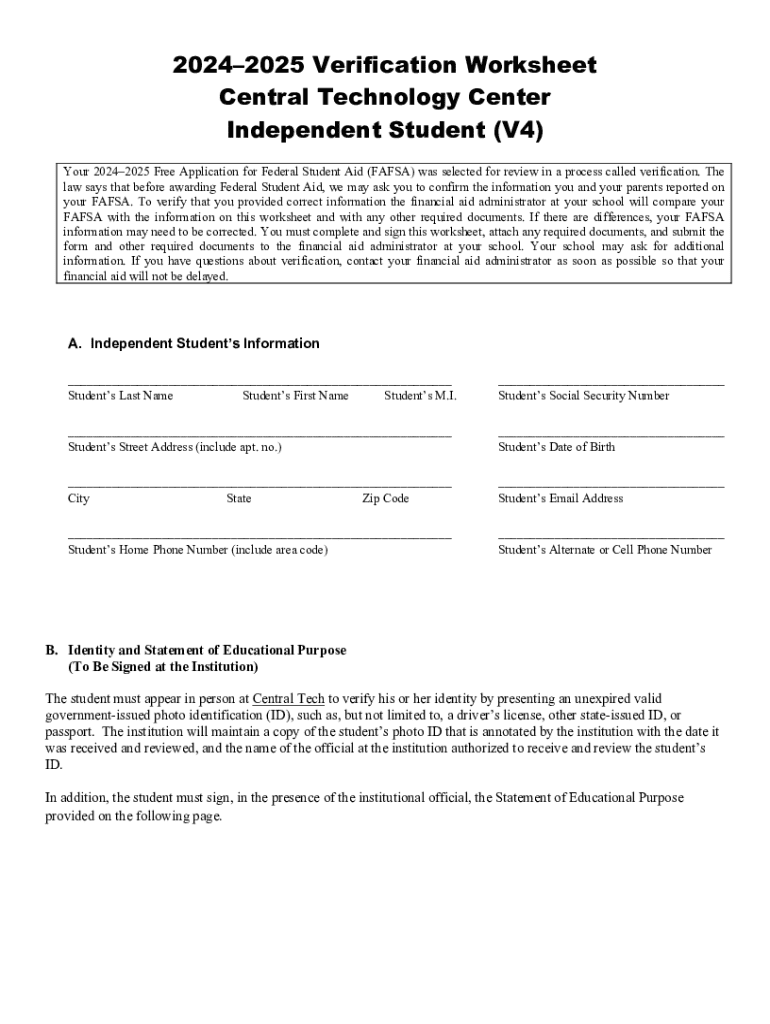 2024–2025 Verification Worksheet
Central Technology Center
Independent Student (V4)

Your 2024–2025 Free Application for Federal Student Aid (FAFSA) was selected for review in a process called verification. The law says that before awarding Federal Student Aid, we may ask you to confirm the information you and your parents reported on your FAFSA. To verify that you provided correct information the financial aid administrator at your school will compare your FAFSA with the information on this worksheet and with any other required documents. If there are differences, your FAFSA information may need to be corrected. You must complete and sign this worksheet, attach any required documents, and submit the form and other required documents to the financial aid administrator at your school. Your school may ask for additional information. If you have questions about verification, contact your financial aid administrator as soon as possible so that your financial aid will not be delayed.

A. Independent Student's Information

Student's Last Name Student's First Name Student's M.I. Student's Social Security Number

Student's Street Address (include apt. no.) Student's Date of Birth

City State Zip Code Student's Email Address

Student's Home Phone Number (include area code) Student's Alternate or Cell Phone Number

B. Identity and Statement of Educational Purpose
(To Be Signed at the Institution)

The student must appear in person at Central Tech to verify his or her identity by presenting an unexpired valid government-issued photo identification (ID), such as, but not limited to, a driver's license, other state-issued ID, or passport. The institution will maintain a copy of the student's photo ID that is annotated by the institution with the date it was received and reviewed, and the name of the official at the institution authorized to receive and review the student's ID.

In addition, the student must sign, in the presence of the institutional official, the Statement of Educational Purpose provided on the following page.